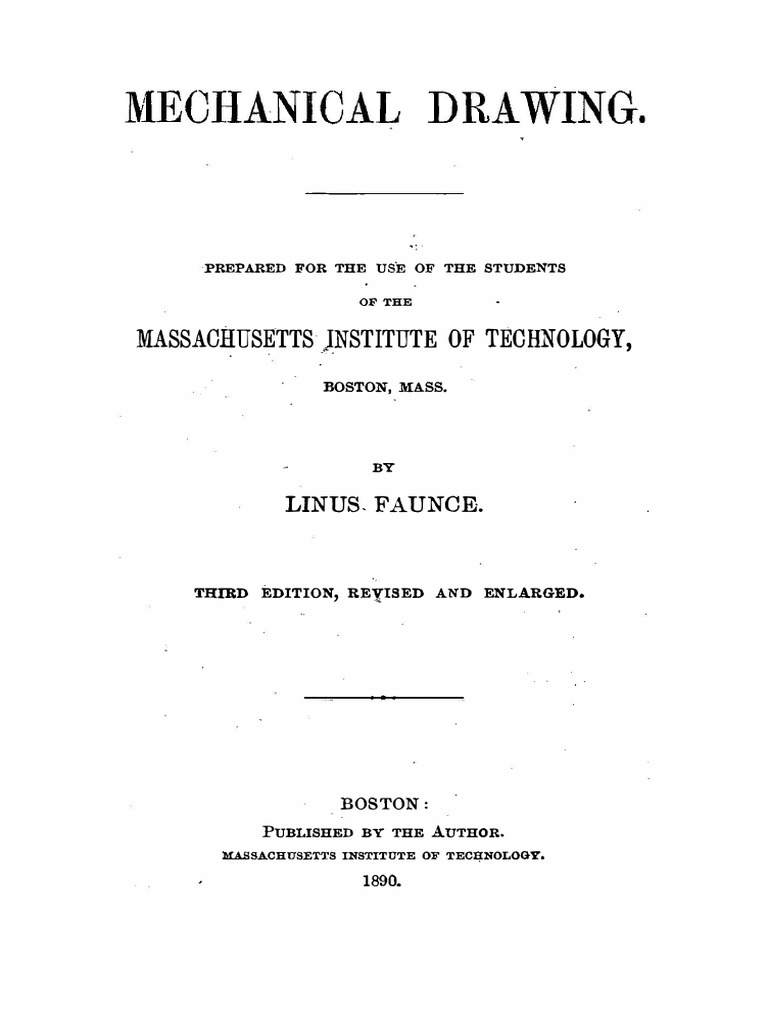 MECHANICAL DRAWING.

PREPARED FOR THE USE OF THE STUDENTS
OF THE
MASSACHUSETTS INSTITUTE OF TECHNOLOGY,
BOSTON, MASS.

BY
LINUS FAUNCE.

THIRD EDITION, REVISED AND ENLARGED.

BOSTON:
PUBLISHED BY THE AUTHOR.
MASSACHUSETTS INSTITUTE OF TECHNOLOGY.
1890.